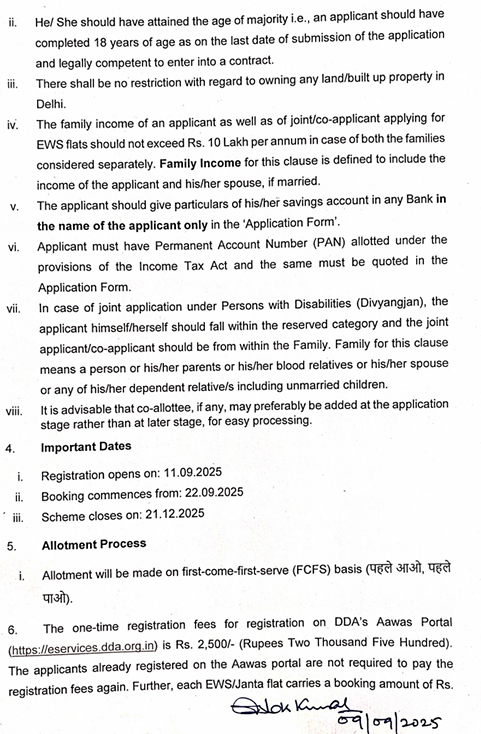 ii. He/ She should have attained the age of majority i.e., an applicant should have completed 18 years of age as on the last date of submission of the application and legally competent to enter into a contract.

iii. There shall be no restriction with regard to owning any land/built up property in Delhi.

iv. The family income of an applicant as well as of joint/co-applicant applying for EWS flats should not exceed Rs. 10 Lakh per annum in case of both the families considered separately. Family Income for this clause is defined to include the income of the applicant and his/her spouse, if married.

v. The applicant should give particulars of his/her savings account in any Bank in the name of the applicant only in the 'Application Form'.

vi. Applicant must have Permanent Account Number (PAN) allotted under the provisions of the Income Tax Act and the same must be quoted in the Application Form.

vii. In case of joint application under Persons with Disabilities (Divyangjan), the applicant himself/herself should fall within the reserved category and the joint applicant/co-applicant should be from within the Family. Family for this clause means a person or his/her parents or his/her blood relatives or his/her spouse or any of his/her dependent relative/s including unmarried children.

viii. It is advisable that co-allottee, if any, may preferably be added at the application stage rather than at later stage, for easy processing.

4. Important Dates

i. Registration opens on: 11.09.2025

ii. Booking commences from: 22.09.2025

iii. Scheme closes on: 21.12.2025

5. Allotment Process

i. Allotment will be made on first-come-first-serve (FCFS) basis (पहले आओ, पहले पाओ).

6. The one-time registration fees for registration on DDA's Aawas Portal (https://eservices.dda.org.in) is Rs. 2,500/- (Rupees Two Thousand Five Hundred). The applicants already registered on the Aawas portal are not required to pay the registration fees again. Further, each EWS/Janta flat carries a booking amount of Rs.

Alok Kumar
09/09/2025